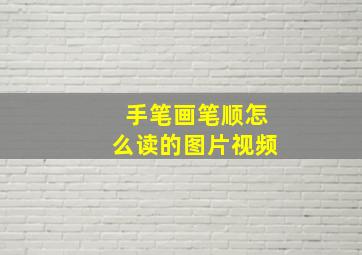 手笔画笔顺怎么读的图片视频